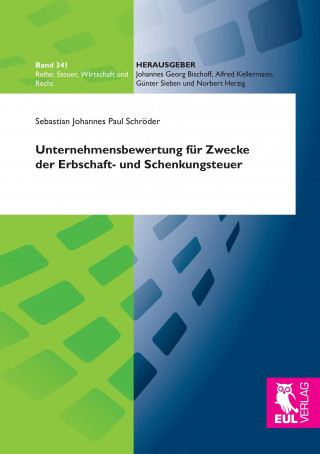 Band 341
Reihe: Steuer, Wirtschaft und Recht

HERAUSGEBER
Johannes Georg Bischoff, Alfred Kellermann, Günter Sieben und Norbert Herzig

Sebastian Johannes Paul Schröder

Unternehmensbewertung für Zwecke der Erbschaft- und Schenkungsteuer

EUL VERLAG